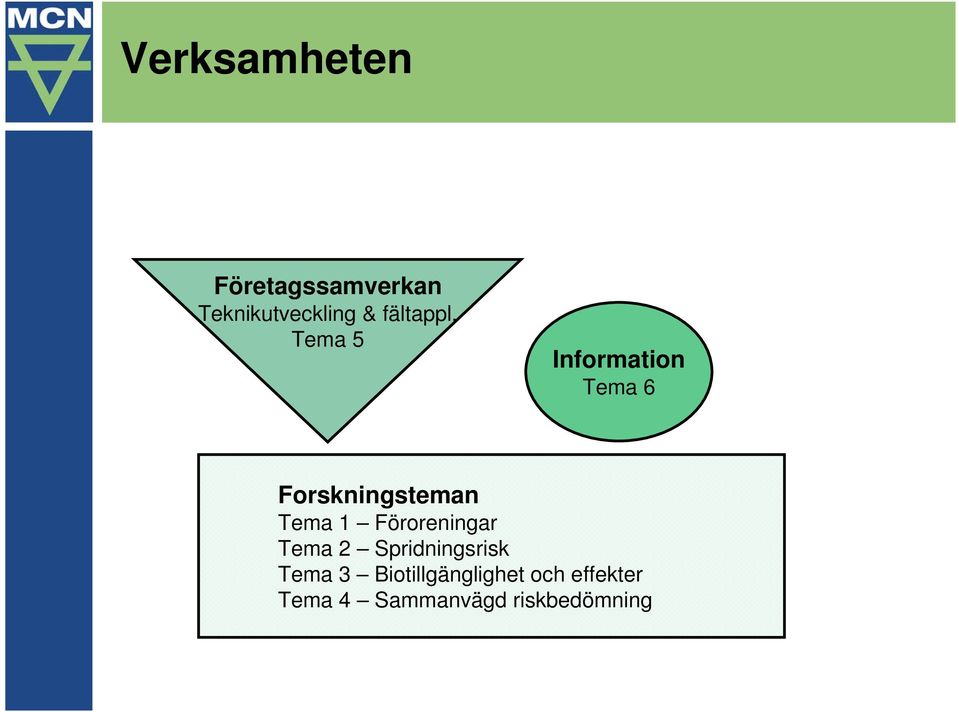 MCN

Verksamheten

Företagssamverkan
Teknikutveckling & fältappl.
Tema 5

Information
Tema 6

Forskningsteman
Tema 1 – Föroreningar
Tema 2 – Spridningsrisk
Tema 3 – Biotillgänglighet och effekter
Tema 4 – Sammanvägd riskbedömning